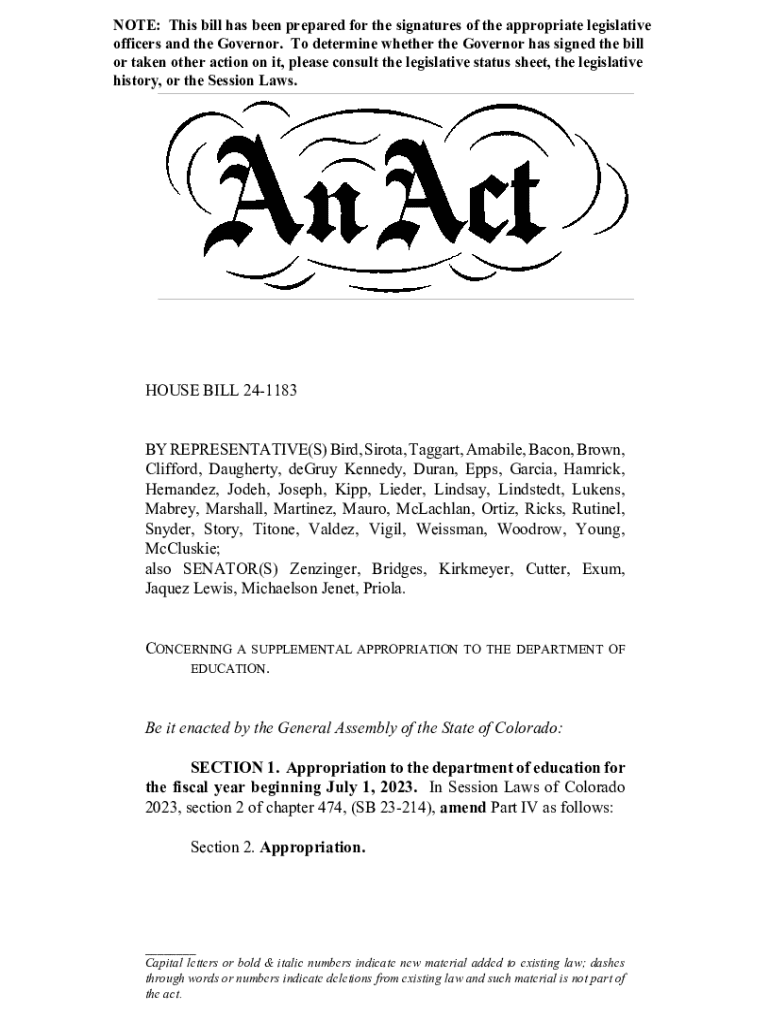 NOTE: This bill has been prepared for the signatures of the appropriate legislative officers and the Governor. To determine whether the Governor has signed the bill or taken other action on it, please consult the legislative status sheet, the legislative history, or the Session Laws.

An Act

HOUSE BILL 24-1183

BY REPRESENTATIVE(S) Bird, Sirota, Taggart, Amabile, Bacon, Brown, Clifford, Daugherty, deGruy Kennedy, Duran, Epps, Garcia, Hamrick, Hernandez, Jodeh, Joseph, Kipp, Lieder, Lindsay, Lindstedt, Lukens, Mabrey, Marshall, Martinez, Mauro, McLachlan, Ortiz, Ricks, Rutinel, Snyder, Story, Titone, Valdez, Vigil, Weissman, Woodrow, Young, McCluskie;
also SENATOR(S) Zenzinger, Bridges, Kirkmeyer, Cutter, Exum, Jaquez Lewis, Michaelson Jenet, Priola.

CONCERNING A SUPPLEMENTAL APPROPRIATION TO THE DEPARTMENT OF EDUCATION.

Be it enacted by the General Assembly of the State of Colorado:

SECTION 1. Appropriation to the department of education for the fiscal year beginning July 1, 2023. In Session Laws of Colorado 2023, section 2 of chapter 474, (SB 23-214), amend Part IV as follows:

Section 2. Appropriation.

Capital letters or bold & italic numbers indicate new material added to existing law; dashes through words or numbers indicate deletions from existing law and such material is not part of the act.